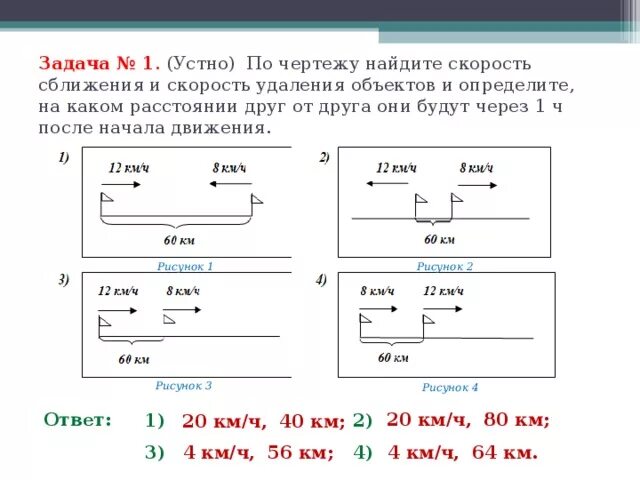 Задача № 1. (Устно) По чертежу найдите скорость сближения и скорость удаления объектов и определите, на каком расстоянии друг от друга они будут через 1 ч после начала движения.

1)
12 км/ч
8 км/ч
60 км
Рисунок 1

2)
12 км/ч
8 км/ч
60 км
Рисунок 2

3)
12 км/ч
8 км/ч
60 км
Рисунок 3

4)
8 км/ч
12 км/ч
60 км
Рисунок 4

Ответ: 1) 20 км/ч, 40 км; 2) 20 км/ч, 80 км;
3) 4 км/ч, 56 км; 4) 4 км/ч, 64 км.